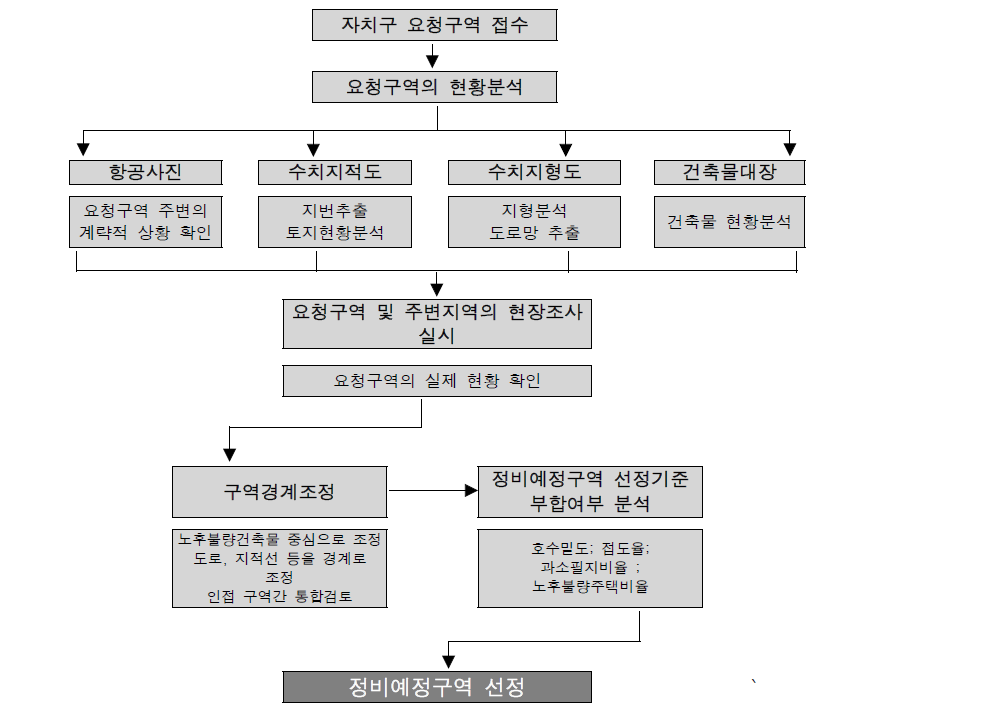 자치구 요청구역 접수

요청구역의 현황분석

항공사진

요청구역 주변의 계략적 상황 확인

수치지적도

지번추출
토지현황분석

수치지형도

지형분석
도로망 추출

건축물대장

건축물 현황분석

요청구역 및 주변지역의 현장조사 실시

요청구역의 실제 현황 확인

구역경계조정

노후불량건축물 중심으로 조정
도로, 지적선 등을 경계로 조정
인접 구역간 통합검토

정비예정구역 선정기준 부합여부 분석

호수밀도; 접도율;
과소필지비율 ;
노후불량주택비율

정비예정구역 선정

`